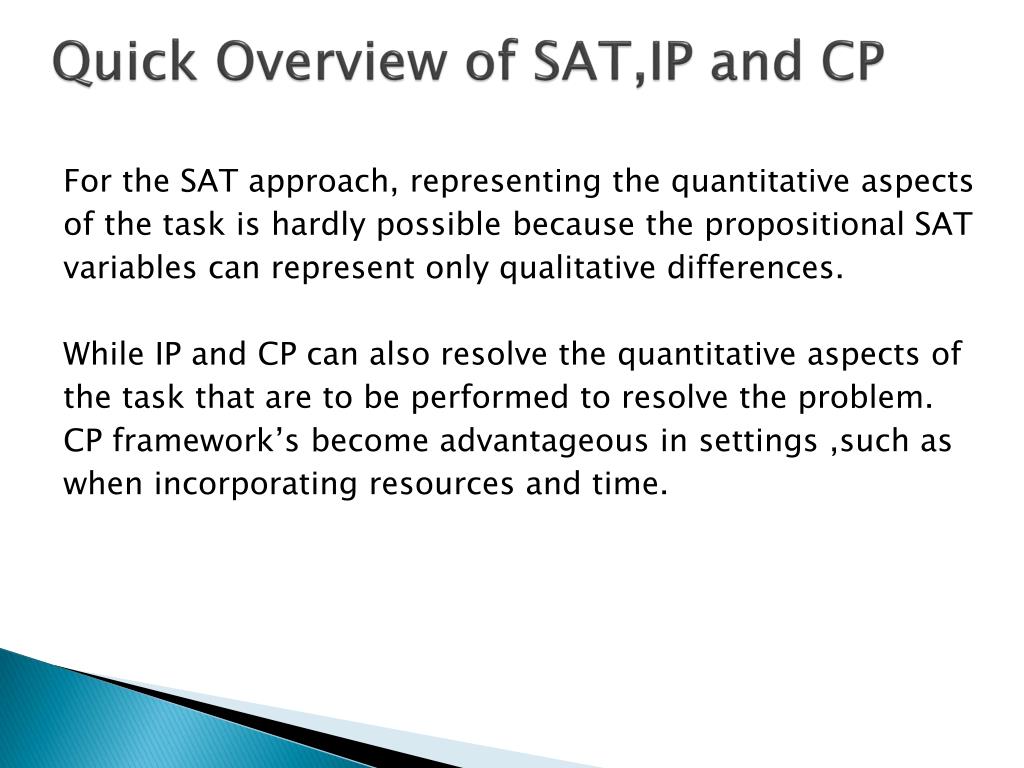 Quick Overview of SAT,IP and CP

For the SAT approach, representing the quantitative aspects of the task is hardly possible because the propositional SAT variables can represent only qualitative differences.

While IP and CP can also resolve the quantitative aspects of the task that are to be performed to resolve the problem. CP framework's become advantageous in settings ,such as when incorporating resources and time.